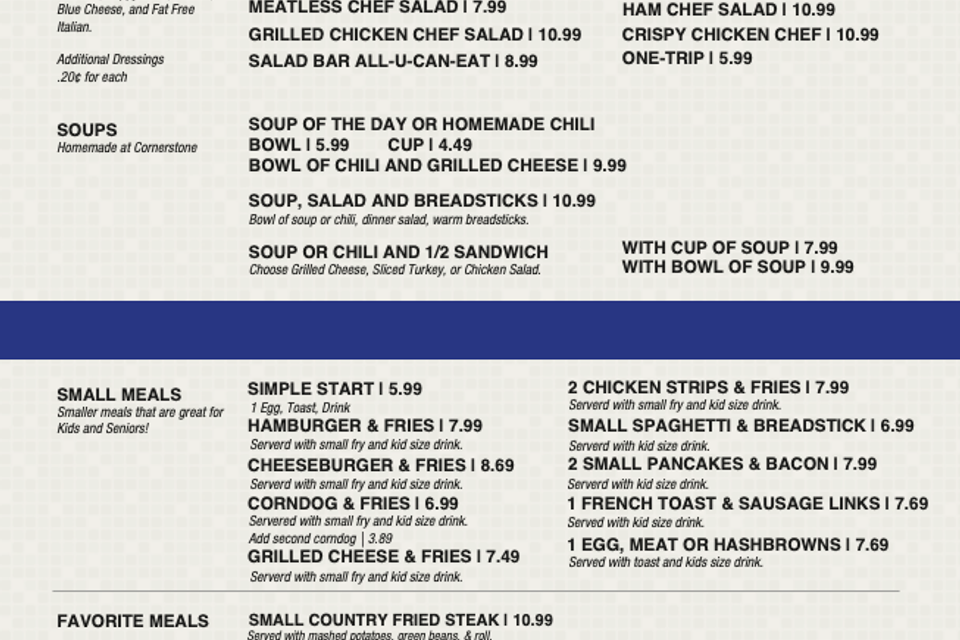 Blue Cheese, and Fat Free Italian.

Additional Dressings .20¢ for each

MEATLESS CHEF SALAD | 7.99
GRILLED CHICKEN CHEF SALAD | 10.99
SALAD BAR ALL-U-CAN-EAT | 8.99

HAM CHEF SALAD | 10.99
CRISPY CHICKEN CHEF | 10.99
ONE-TRIP | 5.99

SOUPS
Homemade at Cornerstone

SOUP OF THE DAY OR HOMEMADE CHILI
BOWL | 5.99 CUP | 4.49
BOWL OF CHILI AND GRILLED CHEESE | 9.99

SOUP, SALAD AND BREADSTICKS | 10.99
Bowl of soup or chili, dinner salad, warm breadsticks.

SOUP OR CHILI AND 1/2 SANDWICH
Choose Grilled Cheese, Sliced Turkey, or Chicken Salad.

WITH CUP OF SOUP | 7.99
WITH BOWL OF SOUP | 9.99

SMALL MEALS
Smaller meals that are great for Kids and Seniors!

SIMPLE START | 5.99
1 Egg, Toast, Drink
HAMBURGER & FRIES | 7.99
Serverd with small fry and kid size drink.
CHEESEBURGER & FRIES | 8.69
Serverd with small fry and kid size drink.
CORNDOG & FRIES | 6.99
Servered with small fry and kid size drink.
Add second corndog | 3.89
GRILLED CHEESE & FRIES | 7.49
Serverd with small fry and kid size drink.

2 CHICKEN STRIPS & FRIES | 7.99
Serverd with small fry and kid size drink.
SMALL SPAGHETTI & BREADSTICK | 6.99
Serverd with kid size drink.
2 SMALL PANCAKES & BACON | 7.99
Serverd with kid size drink.
1 FRENCH TOAST & SAUSAGE LINKS | 7.69
Served with kid size drink.
1 EGG, MEAT OR HASHBROWNS | 7.69
Served with toast and kids size drink.

FAVORITE MEALS

SMALL COUNTRY FRIED STEAK | 10.99
Served with mashed potatoes, green beans, & roll.